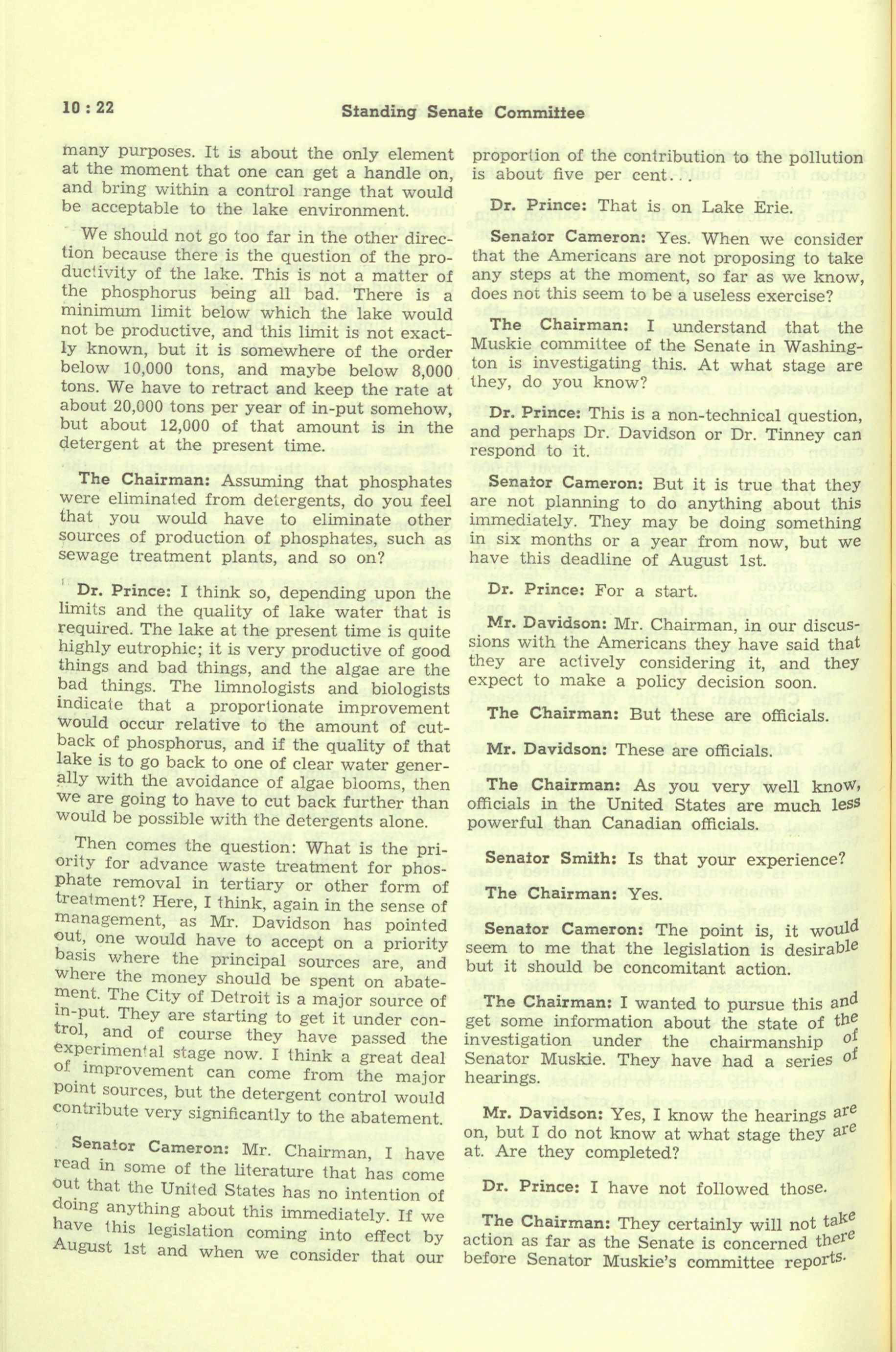 10 : 22

Standing Senate Committee

many purposes. It is about the only element at the moment that one can get a handle on, and bring within a control range that would be acceptable to the lake environment.

We should not go too far in the other direction because there is the question of the productivity of the lake. This is not a matter of the phosphorus being all bad. There is a minimum limit below which the lake would not be productive, and this limit is not exactly known, but it is somewhere of the order below 10,000 tons, and maybe below 8,000 tons. We have to retract and keep the rate at about 20,000 tons per year of in-put somehow, but about 12,000 of that amount is in the detergent at the present time.

The Chairman: Assuming that phosphates were eliminated from detergents, do you feel that you would have to eliminate other sources of production of phosphates, such as sewage treatment plants, and so on?

Dr. Prince: I think so, depending upon the limits and the quality of lake water that is required. The lake at the present time is quite highly eutrophic; it is very productive of good things and bad things, and the algae are the bad things. The limnologists and biologists indicate that a proportionate improvement would occur relative to the amount of cutback of phosphorus, and if the quality of that lake is to go back to one of clear water generally with the avoidance of algae blooms, then we are going to have to cut back further than would be possible with the detergents alone.

Then comes the question: What is the priority for advance waste treatment for phosphate removal in tertiary or other form of treatment? Here, I think, again in the sense of management, as Mr. Davidson has pointed out, one would have to accept on a priority basis where the principal sources are, and where the money should be spent on abatement. The City of Detroit is a major source of in-put. They are starting to get it under control, and of course they have passed the experimental stage now. I think a great deal of improvement can come from the major point sources, but the detergent control would contribute very significantly to the abatement.

Senator Cameron: Mr. Chairman, I have read in some of the literature that has come out that the United States has no intention of doing anything about this immediately. If we have this legislation coming into effect by August 1st and when we consider that our proportion of the contribution to the pollution is about five per cent...

Dr. Prince: That is on Lake Erie.

Senator Cameron: Yes. When we consider that the Americans are not proposing to take any steps at the moment, so far as we know, does not this seem to be a useless exercise?

The Chairman: I understand that the Muskie committee of the Senate in Washington is investigating this. At what stage are they, do you know?

Dr. Prince: This is a non-technical question, and perhaps Dr. Davidson or Dr. Tinney can respond to it.

Senator Cameron: But it is true that they are not planning to do anything about this immediately. They may be doing something in six months or a year from now, but we have this deadline of August 1st.

Dr. Prince: For a start.

Mr. Davidson: Mr. Chairman, in our discussions with the Americans they have said that they are actively considering it, and they expect to make a policy decision soon.

The Chairman: But these are officials.

Mr. Davidson: These are officials.

The Chairman: As you very well know, officials in the United States are much less powerful than Canadian officials.

Senator Smith: Is that your experience?

The Chairman: Yes.

Senator Cameron: The point is, it would seem to me that the legislation is desirable but it should be concomitant action.

The Chairman: I wanted to pursue this and get some information about the state of the investigation under the chairmanship of Senator Muskie. They have had a series of hearings.

Mr. Davidson: Yes, I know the hearings are on, but I do not know at what stage they are at. Are they completed?

Dr. Prince: I have not followed those.

The Chairman: They certainly will not take action as far as the Senate is concerned there before Senator Muskie's committee reports.